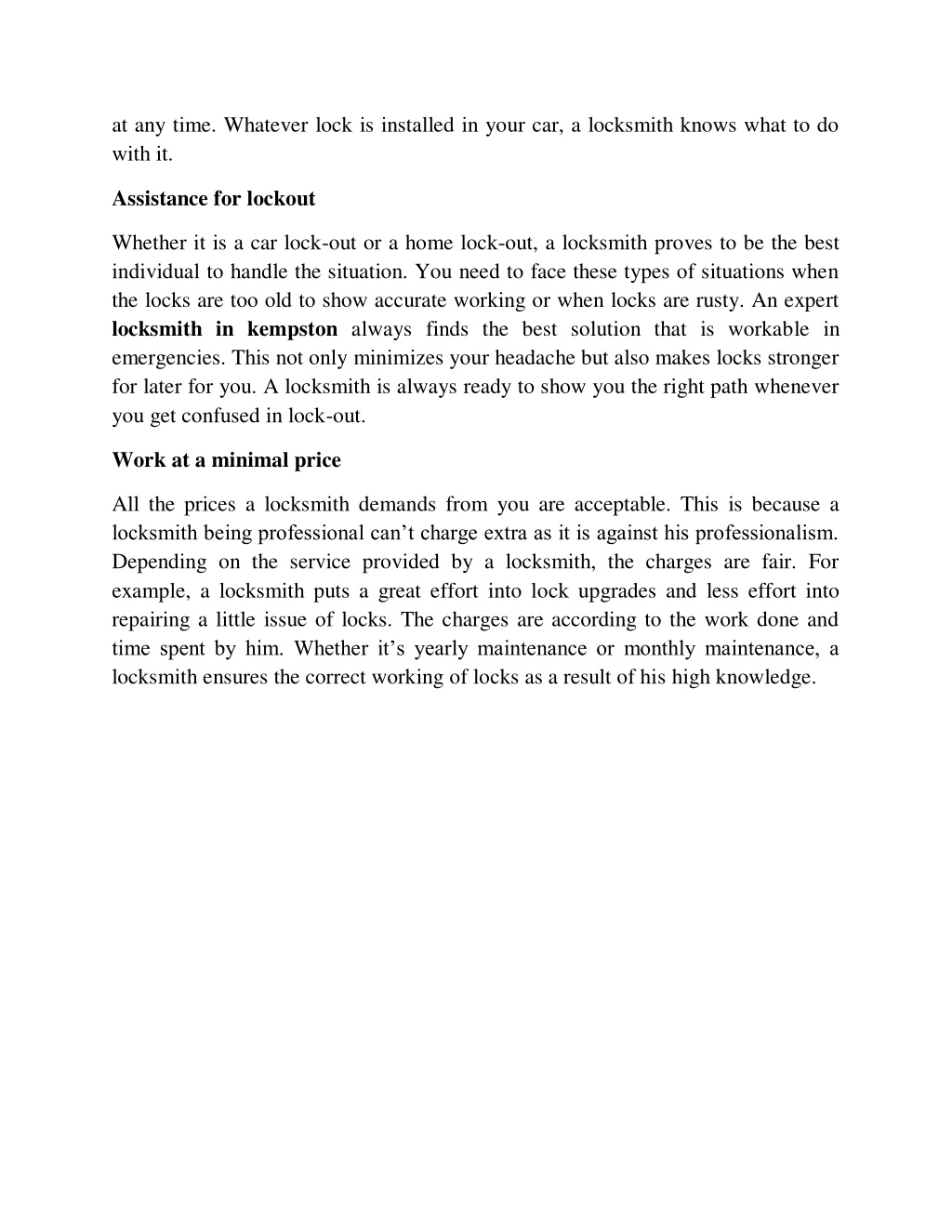 at any time. Whatever lock is installed in your car, a locksmith knows what to do with it.

Assistance for lockout

Whether it is a car lock-out or a home lock-out, a locksmith proves to be the best individual to handle the situation. You need to face these types of situations when the locks are too old to show accurate working or when locks are rusty. An expert locksmith in kempston always finds the best solution that is workable in emergencies. This not only minimizes your headache but also makes locks stronger for later for you. A locksmith is always ready to show you the right path whenever you get confused in lock-out.

Work at a minimal price

All the prices a locksmith demands from you are acceptable. This is because a locksmith being professional can’t charge extra as it is against his professionalism. Depending on the service provided by a locksmith, the charges are fair. For example, a locksmith puts a great effort into lock upgrades and less effort into repairing a little issue of locks. The charges are according to the work done and time spent by him. Whether it’s yearly maintenance or monthly maintenance, a locksmith ensures the correct working of locks as a result of his high knowledge.